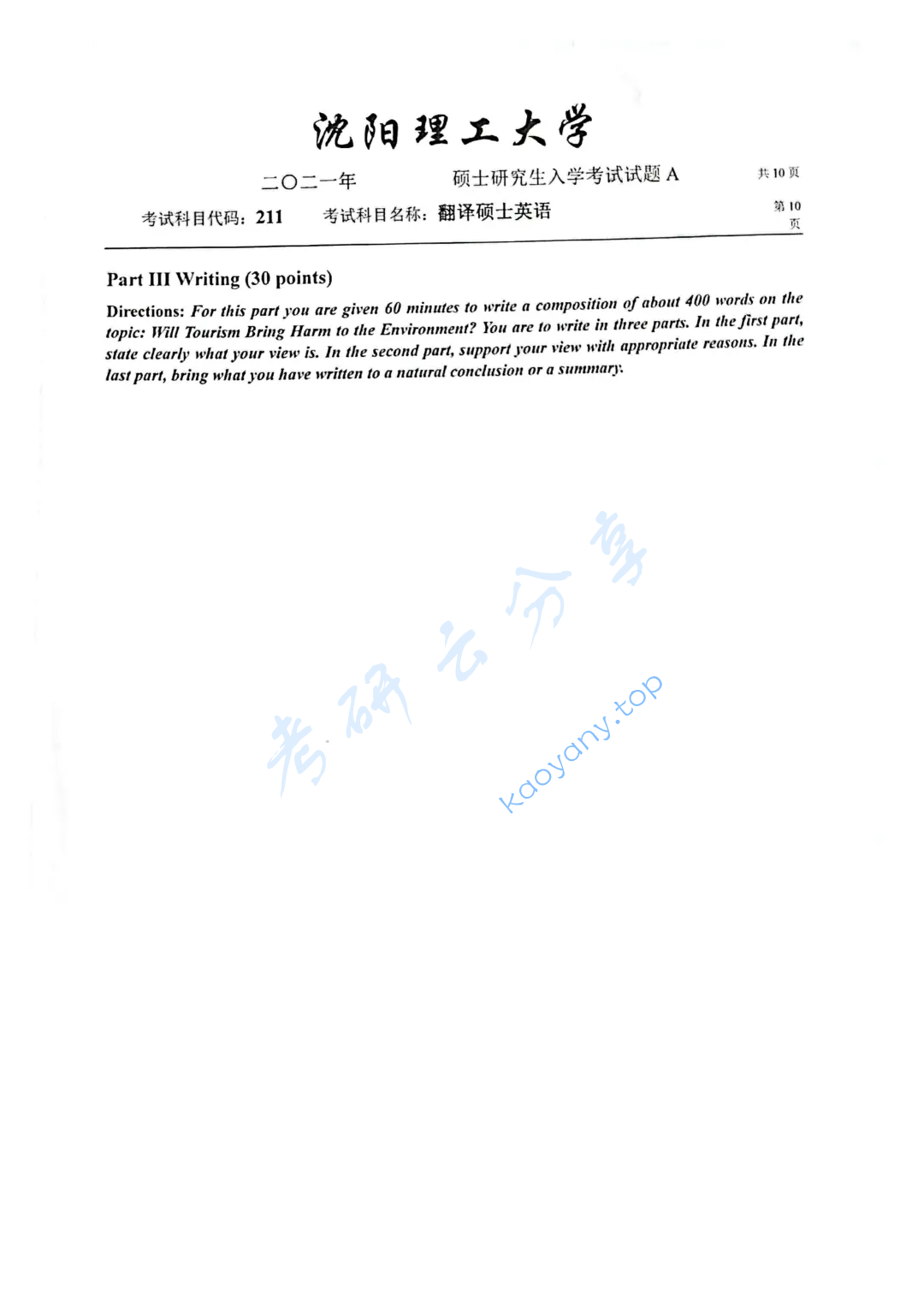 沈阳理工大学

二〇二一年　　硕士研究生入学考试试题 A　　共 10 页

考试科目代码：211　　考试科目名称：翻译硕士英语　　第 10 页

Part III Writing (30 points)

Directions: For this part you are given 60 minutes to write a composition of about 400 words on the topic: Will Tourism Bring Harm to the Environment? You are to write in three parts. In the first part, state clearly what your view is. In the second part, support your view with appropriate reasons. In the last part, bring what you have written to a natural conclusion or a summary.

考研云分享
kaoyany.top